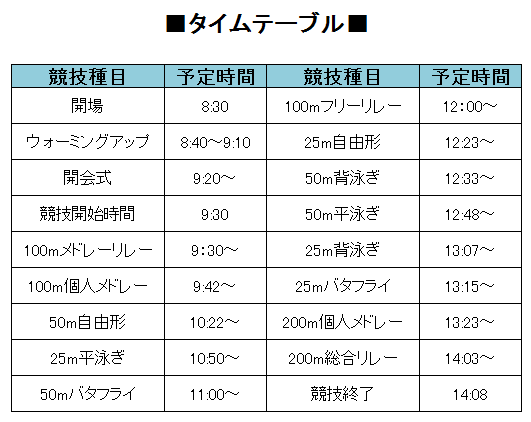 ■タイムテーブル■

| 競技種目 | 予定時間 | 競技種目 | 予定時間 |
|---|---|---|---|
| 開場 | 8:30 | 100mフリーリレー | 12：00～ |
| ウォーミングアップ | 8:40～9:10 | 25m自由形 | 12:23～ |
| 開会式 | 9:20～ | 50m背泳ぎ | 12:33～ |
| 競技開始時間 | 9:30 | 50m平泳ぎ | 12:48～ |
| 100mメドレーリレー | 9：30～ | 25m背泳ぎ | 13:07～ |
| 100m個人メドレー | 9:42～ | 25mバタフライ | 13:15～ |
| 50m自由形 | 10:22～ | 200m個人メドレー | 13:23～ |
| 25m平泳ぎ | 10:50～ | 200m総合リレー | 14:03～ |
| 50mバタフライ | 11:00～ | 競技終了 | 14:08 |